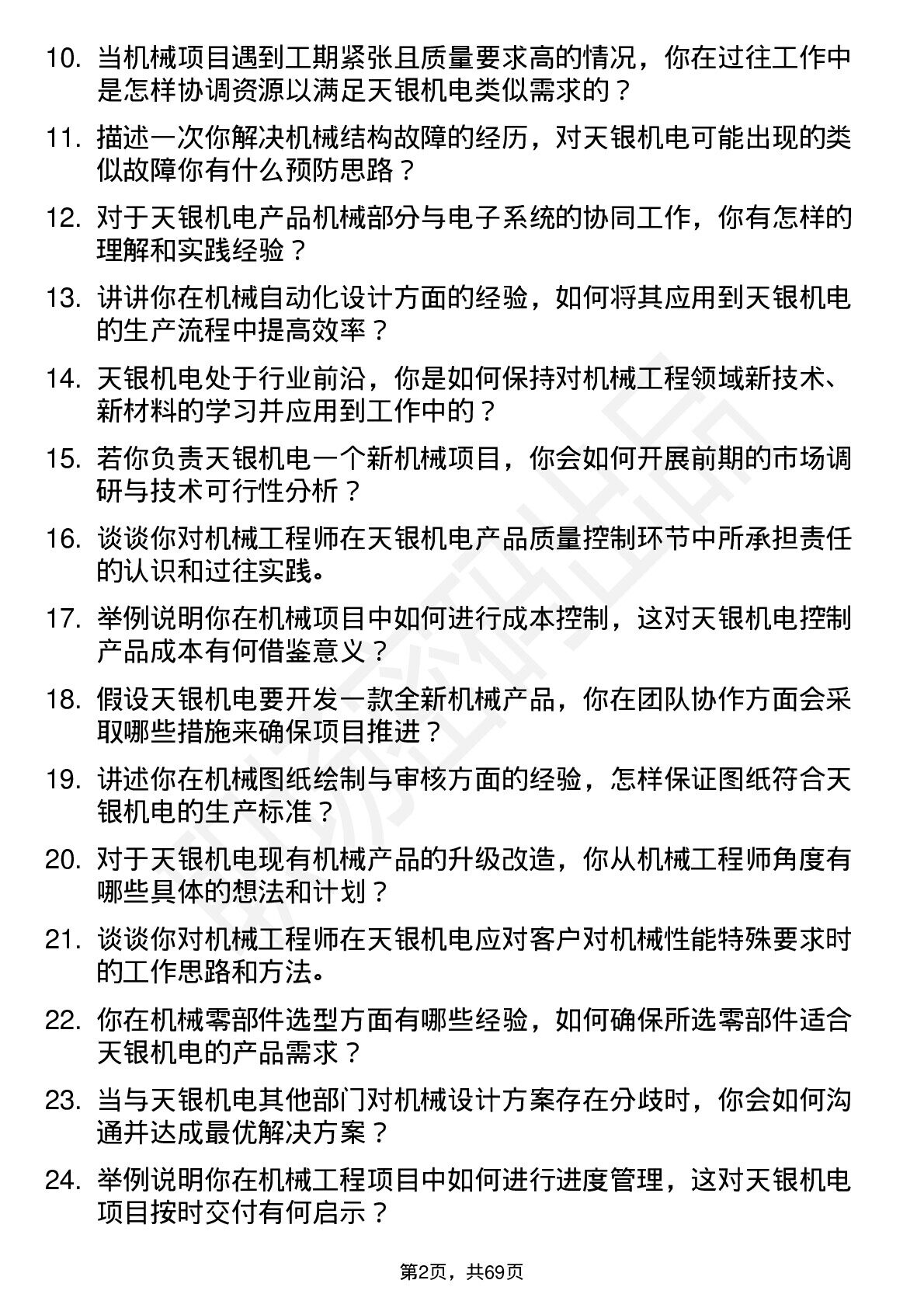 10. 当机械项目遇到工期紧张且质量要求高的情况，你在过往工作中是怎样协调资源以满足天银机电类似需求的？

11. 描述一次你解决机械结构故障的经历，对天银机电可能出现的类似故障你有什么预防思路？

12. 对于天银机电产品机械部分与电子系统的协同工作，你有怎样的理解和实践经验？

13. 讲讲你在机械自动化设计方面的经验，如何将其应用到天银机电的生产流程中提高效率？

14. 天银机电处于行业前沿，你是如何保持对机械工程领域新技术、新材料的学习并应用到工作中的？

15. 若你负责天银机电一个新机械项目，你会如何开展前期的市场调研与技术可行性分析？

16. 谈谈你对机械工程师在天银机电产品质量控制环节中所承担责任的认识和过往实践。

17. 举例说明你在机械项目中如何进行成本控制，这对天银机电控制产品成本有何借鉴意义？

18. 假设天银机电要开发一款全新机械产品，你在团队协作方面会采取哪些措施来确保项目推进？

19. 讲述你在机械图纸绘制与审核方面的经验，怎样保证图纸符合天银机电的生产标准？

20. 对于天银机电现有机械产品的升级改造，你从机械工程师角度有哪些具体的想法和计划？

21. 谈谈你对机械工程师在天银机电应对客户对机械性能特殊要求时的工作思路和方法。

22. 你在机械零部件选型方面有哪些经验，如何确保所选零部件适合天银机电的产品需求？

23. 当与天银机电其他部门对机械设计方案存在分歧时，你会如何沟通并达成最优解决方案？

24. 举例说明你在机械工程项目中如何进行进度管理，这对天银机电项目按时交付有何启示？

第2页，共69页